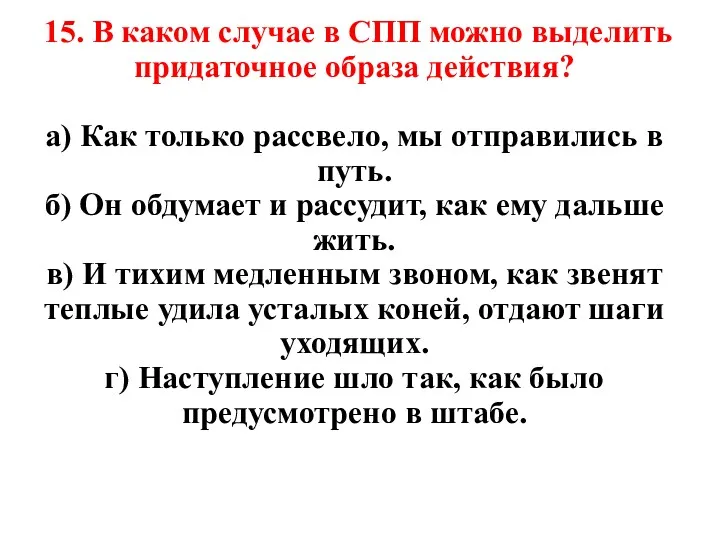 15. В каком случае в СПП можно выделить придаточное образа действия?

а) Как только рассвело, мы отправились в путь.
б) Он обдумает и рассудит, как ему дальше жить.
в) И тихим медленным звоном, как звенят теплые удила усталых коней, отдают шаги уходящих.
г) Наступление шло так, как было предусмотрено в штабе.